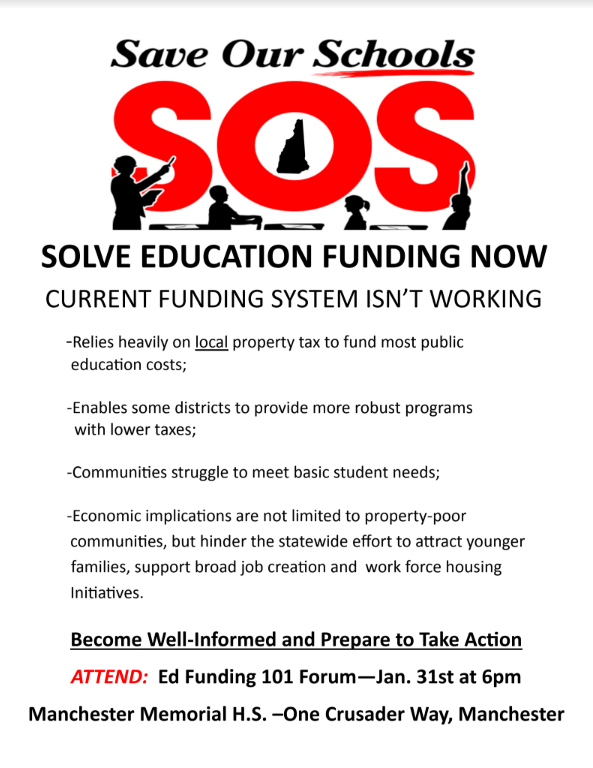 Save Our Schools

SOS

SOLVE EDUCATION FUNDING NOW

CURRENT FUNDING SYSTEM ISN'T WORKING

-Relies heavily on local property tax to fund most public education costs;

-Enables some districts to provide more robust programs with lower taxes;

-Communities struggle to meet basic student needs;

-Economic implications are not limited to property-poor communities, but hinder the statewide effort to attract younger families, support broad job creation and work force housing Initiatives.

Become Well-Informed and Prepare to Take Action

ATTEND: Ed Funding 101 Forum—Jan. 31st at 6pm

Manchester Memorial H.S. –One Crusader Way, Manchester